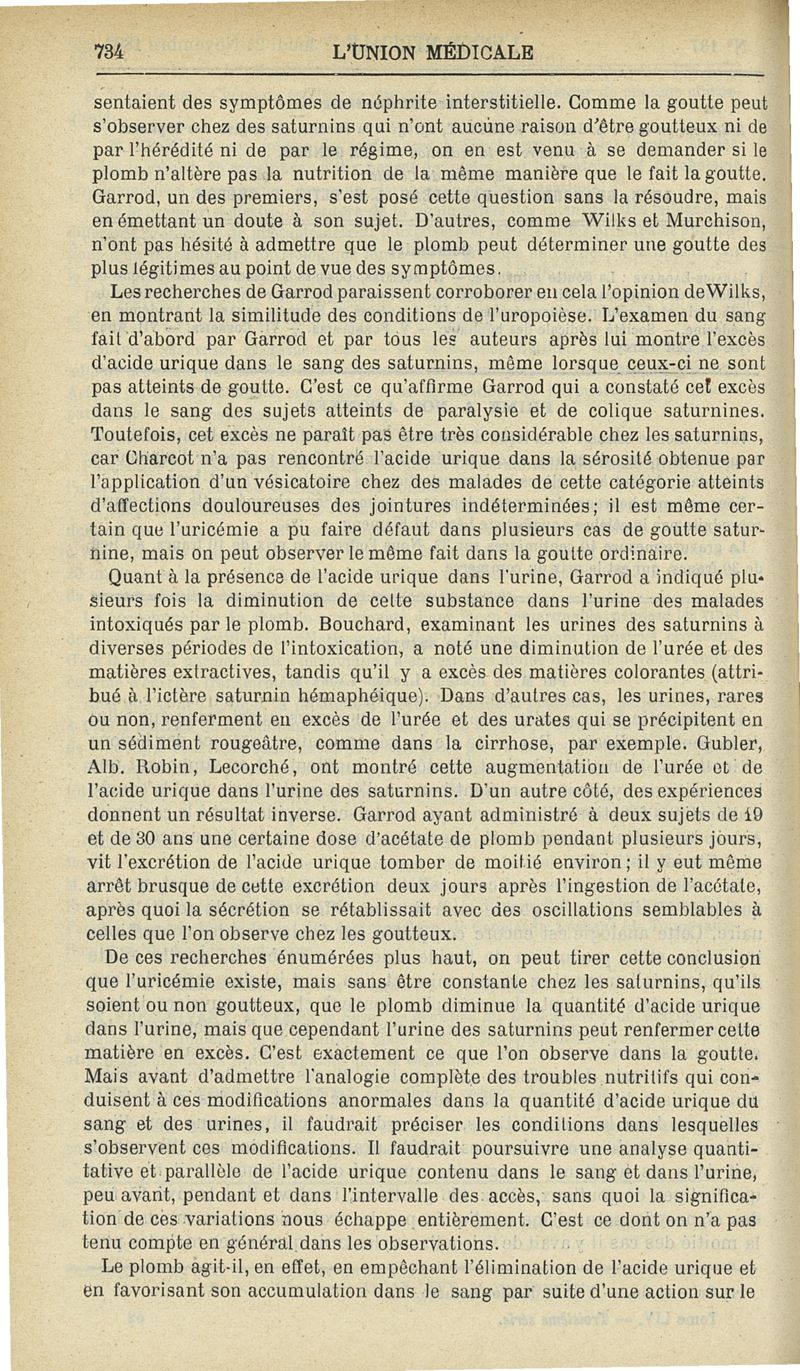 734 L'UNION MÉDICALE

sentaient des symptômes de néphrite interstitielle. Comme la goutte peut s'observer chez des saturnins qui n'ont aucune raison d'être goutteux ni de par l'hérédité ni de par le régime, on en est venu à se demander si le plomb n'altère pas la nutrition de la même manière que le fait la goutte. Garrod, un des premiers, s'est posé cette question sans la résoudre, mais en émettant un doute à son sujet. D'autres, comme Wilks et Murchison, n'ont pas hésité à admettre que le plomb peut déterminer une goutte des plus légitimes au point de vue des symptômes.

Les recherches de Garrod paraissent corroborer en cela l'opinion deWilks, en montrant la similitude des conditions de l'uropoièse. L'examen du sang fait d'abord par Garrod et par tous les auteurs après lui montre l'excès d'acide urique dans le sang des saturnins, même lorsque ceux-ci ne sont pas atteints de goutte. C'est ce qu'affirme Garrod qui a constaté cet excès dans le sang des sujets atteints de paralysie et de colique saturnines. Toutefois, cet excès ne paraît pas être très considérable chez les saturnins, car Charcot n'a pas rencontré l'acide urique dans la sérosité obtenue par l'application d'un vésicatoire chez des malades de cette catégorie atteints d'affections douloureuses des jointures indéterminées; il est même certain que l'uricémie a pu faire défaut dans plusieurs cas de goutte saturnine, mais on peut observer le même fait dans la goutte ordinaire.

Quant à la présence de l'acide urique dans l'urine, Garrod a indiqué plusieurs fois la diminution de cette substance dans l'urine des malades intoxiqués par le plomb. Bouchard, examinant les urines des saturnins à diverses périodes de l'intoxication, a noté une diminution de l'urée et des matières extractives, tandis qu'il y a excès des matières colorantes (attribué à l'ictère saturnin hémaphéique). Dans d'autres cas, les urines, rares ou non, renferment en excès de l'urée et des urates qui se précipitent en un sédiment rougeâtre, comme dans la cirrhose, par exemple. Gubler, Alb. Robin, Lecorché, ont montré cette augmentation de l'urée et de l'acide urique dans l'urine des saturnins. D'un autre côté, des expériences donnent un résultat inverse. Garrod ayant administré à deux sujets de 19 et de 30 ans une certaine dose d'acétate de plomb pendant plusieurs jours, vit l'excrétion de l'acide urique tomber de moitié environ; il y eut même arrêt brusque de cette excrétion deux jours après l'ingestion de l'acétate, après quoi la sécrétion se rétablissait avec des oscillations semblables à celles que l'on observe chez les goutteux.

De ces recherches énumérées plus haut, on peut tirer cette conclusion que l'uricémie existe, mais sans être constante chez les saturnins, qu'ils soient ou non goutteux, que le plomb diminue la quantité d'acide urique dans l'urine, mais que cependant l'urine des saturnins peut renfermer cette matière en excès. C'est exactement ce que l'on observe dans la goutte. Mais avant d'admettre l'analogie complète des troubles nutritifs qui conduisent à ces modifications anormales dans la quantité d'acide urique du sang et des urines, il faudrait préciser les conditions dans lesquelles s'observent ces modifications. Il faudrait poursuivre une analyse quantitative et parallèle de l'acide urique contenu dans le sang et dans l'urine, peu avant, pendant et dans l'intervalle des accès, sans quoi la signification de ces variations nous échappe entièrement. C'est ce dont on n'a pas tenu compte en général dans les observations.

Le plomb agit-il, en effet, en empêchant l'élimination de l'acide urique et en favorisant son accumulation dans le sang par suite d'une action sur le